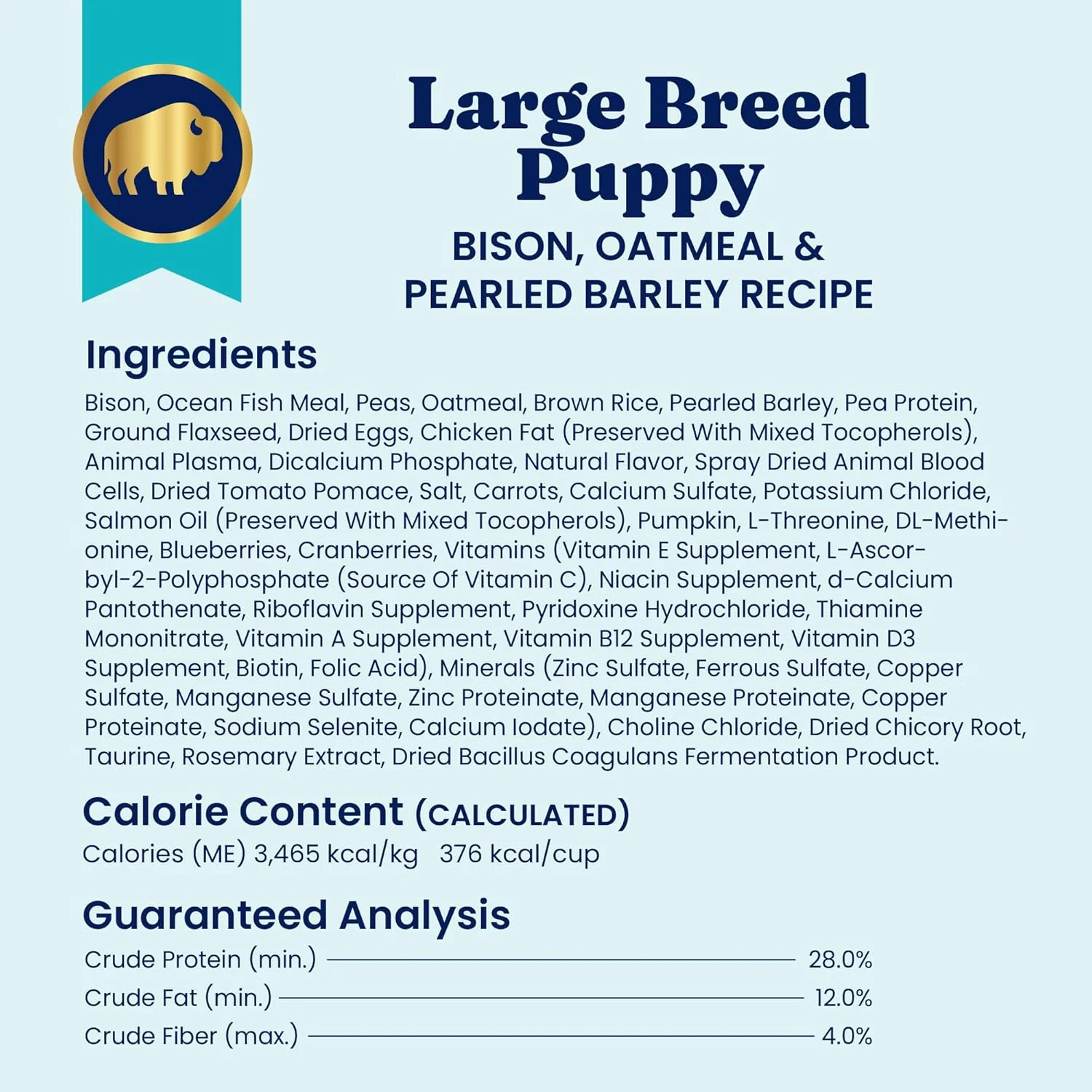 Large Breed Puppy

BISON, OATMEAL & PEARLED BARLEY RECIPE

Ingredients

Bison, Ocean Fish Meal, Peas, Oatmeal, Brown Rice, Pearled Barley, Pea Protein, Ground Flaxseed, Dried Eggs, Chicken Fat (Preserved With Mixed Tocopherols), Animal Plasma, Dicalcium Phosphate, Natural Flavor, Spray Dried Animal Blood Cells, Dried Tomato Pomace, Salt, Carrots, Calcium Sulfate, Potassium Chloride, Salmon Oil (Preserved With Mixed Tocopherols), Pumpkin, L-Threonine, DL-Methionine, Blueberries, Cranberries, Vitamins (Vitamin E Supplement, L-Ascorbyl-2-Polyphosphate (Source Of Vitamin C), Niacin Supplement, d-Calcium Pantothenate, Riboflavin Supplement, Pyridoxine Hydrochloride, Thiamine Mononitrate, Vitamin A Supplement, Vitamin B12 Supplement, Vitamin D3 Supplement, Biotin, Folic Acid), Minerals (Zinc Sulfate, Ferrous Sulfate, Copper Sulfate, Manganese Sulfate, Zinc Proteinate, Manganese Proteinate, Copper Proteinate, Sodium Selenite, Calcium Iodate), Choline Chloride, Dried Chicory Root, Taurine, Rosemary Extract, Dried Bacillus Coagulans Fermentation Product.

Calorie Content (CALCULATED)

Calories (ME) 3,465 kcal/kg 376 kcal/cup

Guaranteed Analysis

Crude Protein (min.) 28.0%
Crude Fat (min.) 12.0%
Crude Fiber (max.) 4.0%